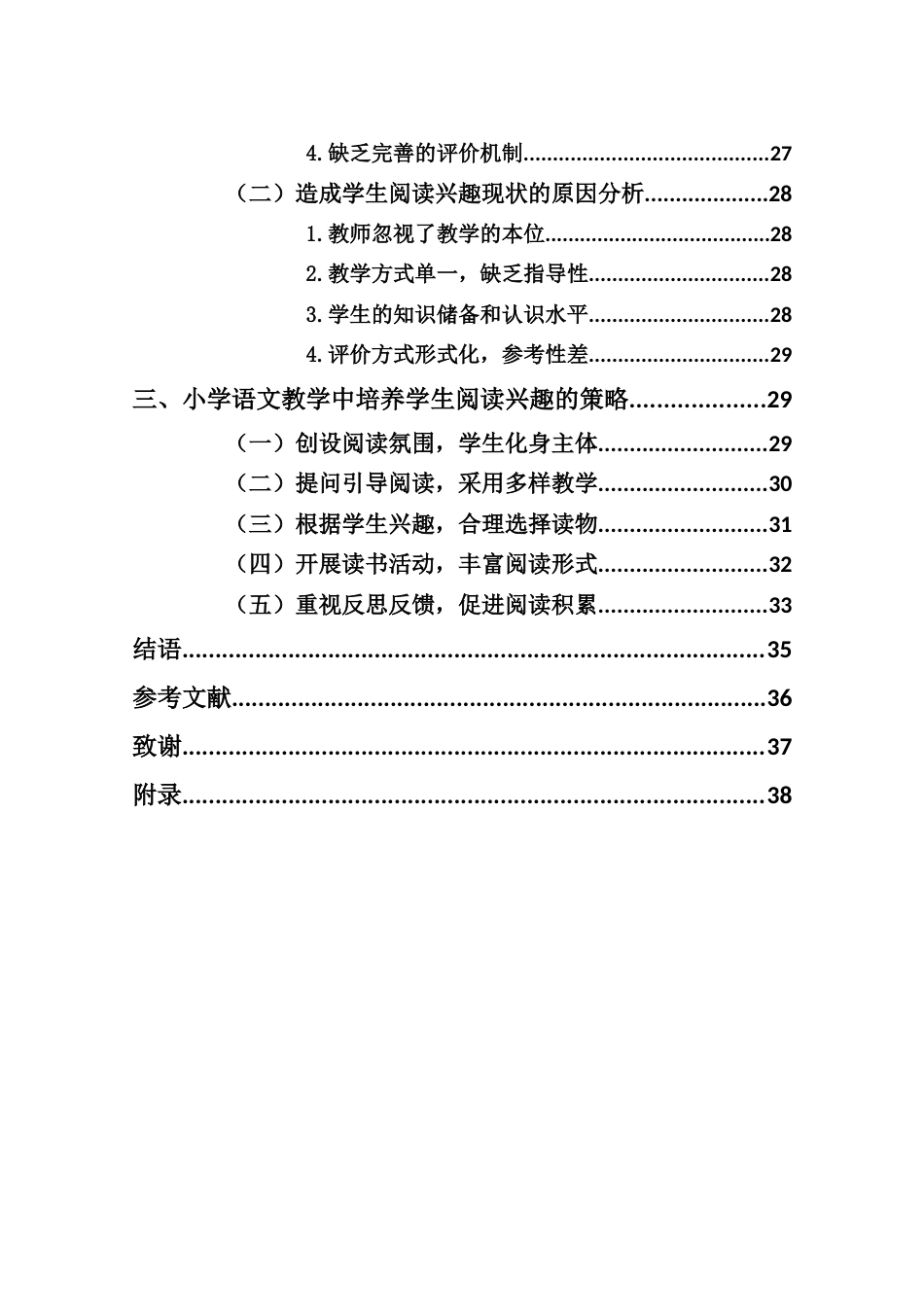 4.缺乏完善的评价机制 27

（二）造成学生阅读兴趣现状的原因分析 28

1.教师忽视了教学的本位 28

2.教学方式单一，缺乏指导性 28

3.学生的知识储备和认识水平 28

4.评价方式形式化，参考性差 29

三、小学语文教学中培养学生阅读兴趣的策略 29

（一）创设阅读氛围，学生化身主体 29

（二）提问引导阅读，采用多样教学 30

（三）根据学生兴趣，合理选择读物 31

（四）开展读书活动，丰富阅读形式 32

（五）重视反思反馈，促进阅读积累 33

结语 35

参考文献 36

致谢 37

附录 38